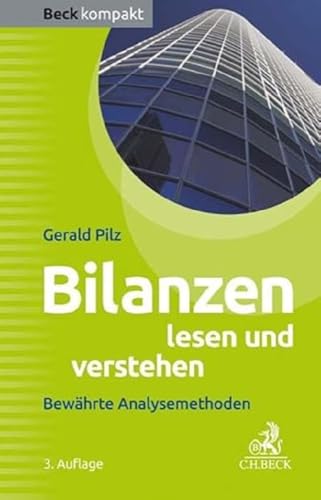 Beck kompakt

Gerald Pilz

Bilanzen lesen und verstehen

Bewährte Analysemethoden

3. Auflage

C.H.BECK